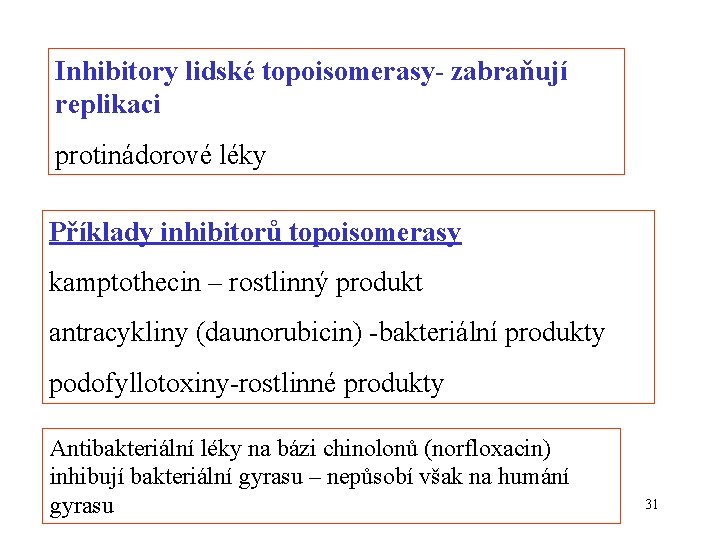 Inhibitory lidské topoisomerasy- zabraňují replikaci

protinádorové léky

Příklady inhibitorů topoisomerasy

kamptothecin – rostlinný produkt

antracykliny (daunorubicin) -bakteriální produkty

podofyllotoxiny-rostlinné produkty

Antibakteriální léky na bázi chinolonů (norfloxacin) inhibují bakteriální gyrasu – nepůsobí však na humání gyrasu

31